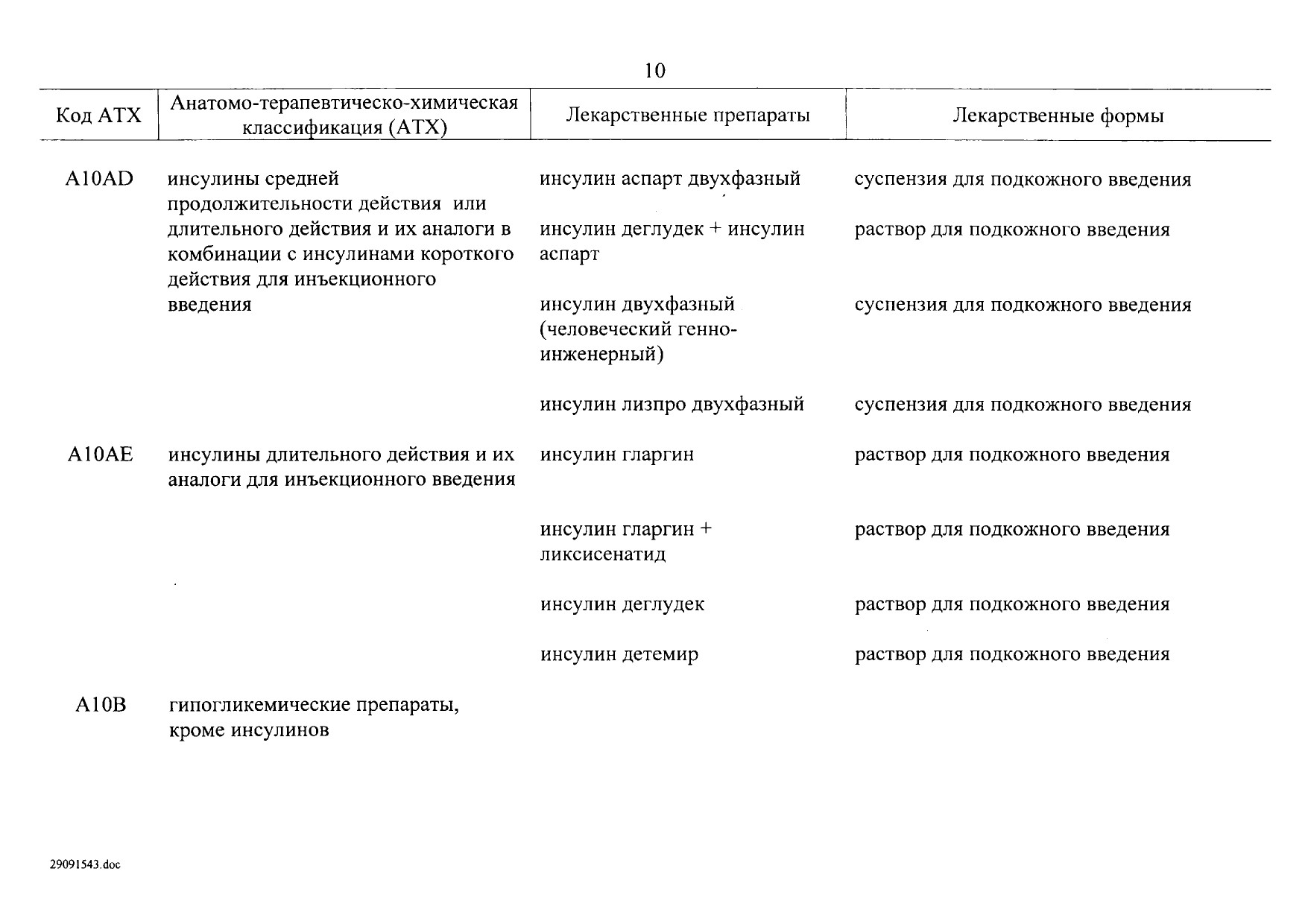 10

| Код АТХ | Анатомо-терапевтическо-химическая классификация (АТХ) | Лекарственные препараты | Лекарственные формы |
|---|---|---|---|
| A10AD | инсулины средней продолжительности действия или длительного действия и их аналоги в комбинации с инсулинами короткого действия для инъекционного введения | инсулин аспарт двухфазный | суспензия для подкожного введения |
| | | инсулин деглудек + инсулин аспарт | раствор для подкожного введения |
| | | инсулин двухфазный (человеческий генно-инженерный) | суспензия для подкожного введения |
| | | инсулин лизпро двухфазный | суспензия для подкожного введения |
| A10AE | инсулины длительного действия и их аналоги для инъекционного введения | инсулин гларгин | раствор для подкожного введения |
| | | инсулин гларгин + ликсисенатид | раствор для подкожного введения |
| | | инсулин деглудек | раствор для подкожного введения |
| | | инсулин детемир | раствор для подкожного введения |
| A10B | гипогликемические препараты, кроме инсулинов | | |

29091543.doc